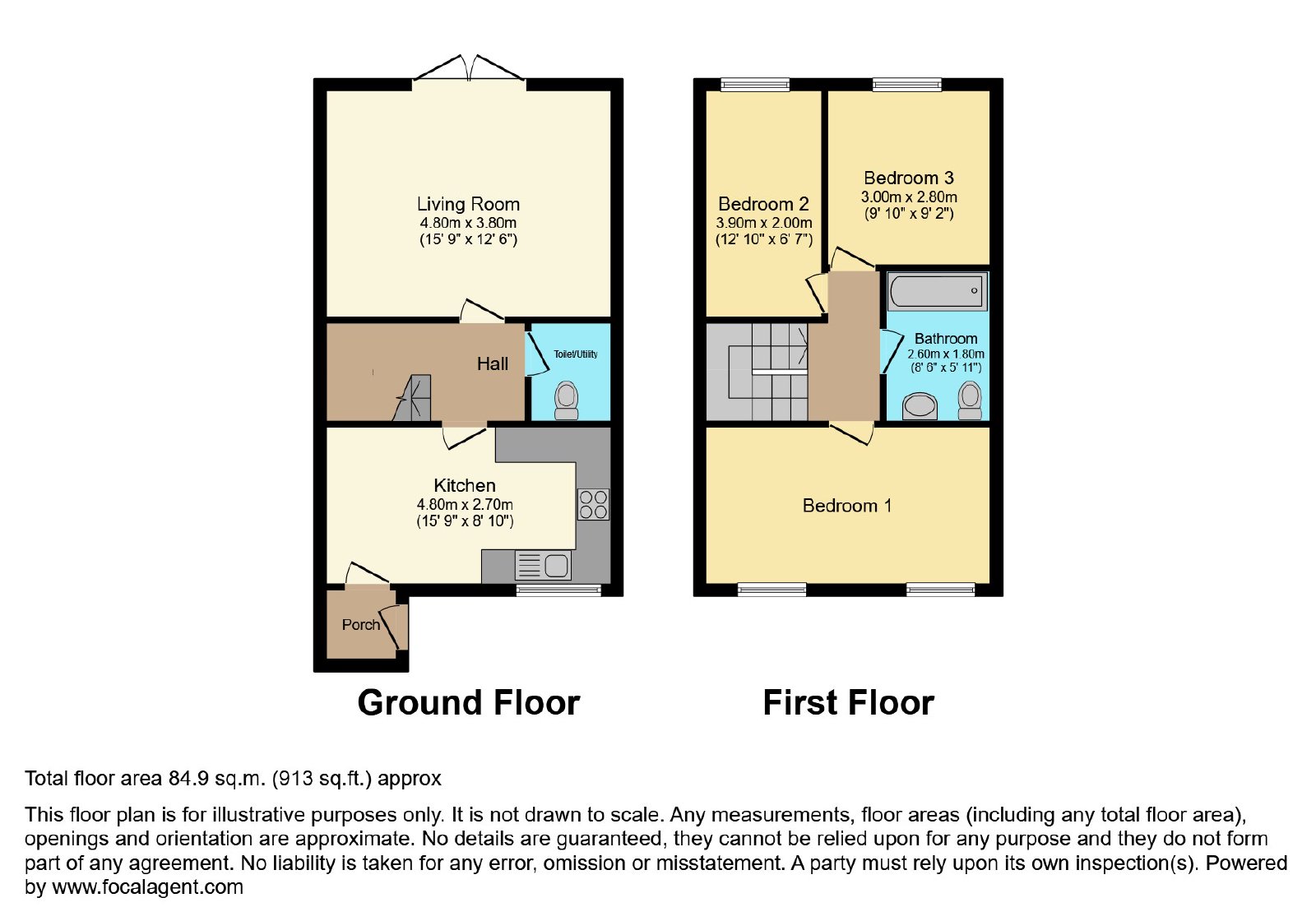 Living Room
4.80m x 3.80m
(15' 9" x 12' 6")

Hall

Toilet/Utility

Kitchen
4.80m x 2.70m
(15' 9" x 8' 10")

Porch

Ground Floor

Bedroom 2
3.90m x 2.00m
(12' 10" x 6' 7")

Bedroom 3
3.00m x 2.80m
(9' 10" x 9' 2")

Bathroom
2.60m x 1.80m
(8' 6" x 5' 11")

Bedroom 1

First Floor

Total floor area 84.9 sq.m. (913 sq.ft.) approx

This floor plan is for illustrative purposes only. It is not drawn to scale. Any measurements, floor areas (including any total floor area), openings and orientation are approximate. No details are guaranteed, they cannot be relied upon for any purpose and they do not form part of any agreement. No liability is taken for any error, omission or misstatement. A party must rely upon its own inspection(s). Powered by www.focalagent.com